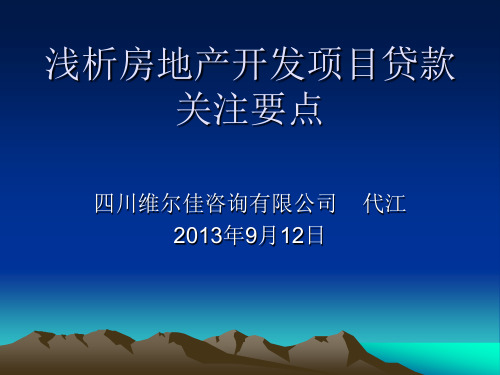 浅析房地产开发项目贷款关注要点

四川维尔佳咨询有限公司　代江
2013年9月12日